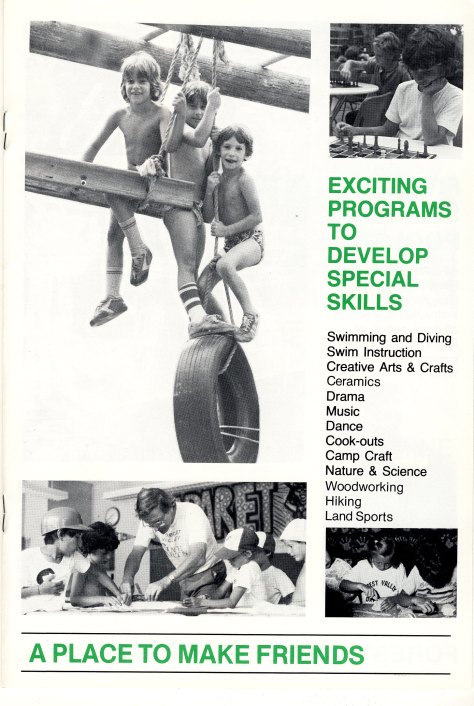 EXCITING PROGRAMS TO DEVELOP SPECIAL SKILLS

Swimming and Diving
Swim Instruction
Creative Arts & Crafts
Ceramics
Drama
Music
Dance
Cook-outs
Camp Craft
Nature & Science
Woodworking
Hiking
Land Sports

A PLACE TO MAKE FRIENDS